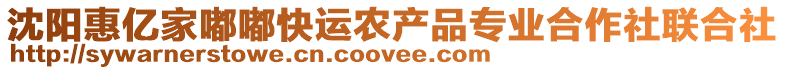 沈阳惠亿家嘟嘟快运农产品专业合作社联合社
http://sywarnerstowe.cn.coovee.com